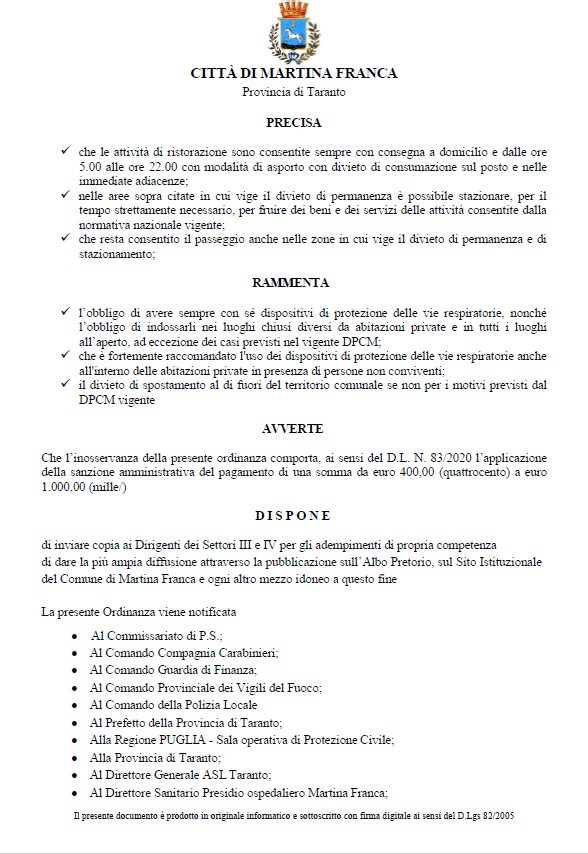 CITTÀ DI MARTINA FRANCA
Provincia di Taranto

PRECISA

✓ che le attività di ristorazione sono consentite sempre con consegna a domicilio e dalle ore 5.00 alle ore 22.00 con modalità di asporto con divieto di consumazione sul posto e nelle immediate adiacenze;
✓ nelle aree sopra citate in cui vige il divieto di permanenza è possibile stazionare, per il tempo strettamente necessario, per fruire dei beni e dei servizi delle attività consentite dalla normativa nazionale vigente;
✓ che resta consentito il passeggio anche nelle zone in cui vige il divieto di permanenza e di stazionamento;

RAMMENTA

✓ l'obbligo di avere sempre con sé dispositivi di protezione delle vie respiratorie, nonché l'obbligo di indossarli nei luoghi chiusi diversi da abitazioni private e in tutti i luoghi all'aperto, ad eccezione dei casi previsti nel vigente DPCM;
✓ che è fortemente raccomandato l'uso dei dispositivi di protezione delle vie respiratorie anche all'interno delle abitazioni private in presenza di persone non conviventi;
✓ il divieto di spostamento al di fuori del territorio comunale se non per i motivi previsti dal DPCM vigente

AVVERTE

Che l'inosservanza della presente ordinanza comporta, ai sensi del D.L. N. 83/2020 l'applicazione della sanzione amministrativa del pagamento di una somma da euro 400,00 (quattrocento) a euro 1.000,00 (mille/)

DISPONE

di inviare copia ai Dirigenti dei Settori III e IV per gli adempimenti di propria competenza
di dare la più ampia diffusione attraverso la pubblicazione sull'Albo Pretorio, sul Sito Istituzionale del Comune di Martina Franca e ogni altro mezzo idoneo a questo fine

La presente Ordinanza viene notificata

• Al Commissariato di P.S.;
• Al Comando Compagnia Carabinieri;
• Al Comando Guardia di Finanza;
• Al Comando Provinciale dei Vigili del Fuoco;
• Al Comando della Polizia Locale
• Al Prefetto della Provincia di Taranto;
• Alla Regione PUGLIA - Sala operativa di Protezione Civile;
• Alla Provincia di Taranto;
• Al Direttore Generale ASL Taranto;
• Al Direttore Sanitario Presidio ospedaliero Martina Franca;

Il presente documento è prodotto in originale informatico e sottoscritto con firma digitale ai sensi del D.Lgs 82/2005